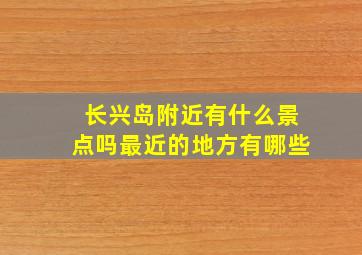 长兴岛附近有什么景点吗最近的地方有哪些